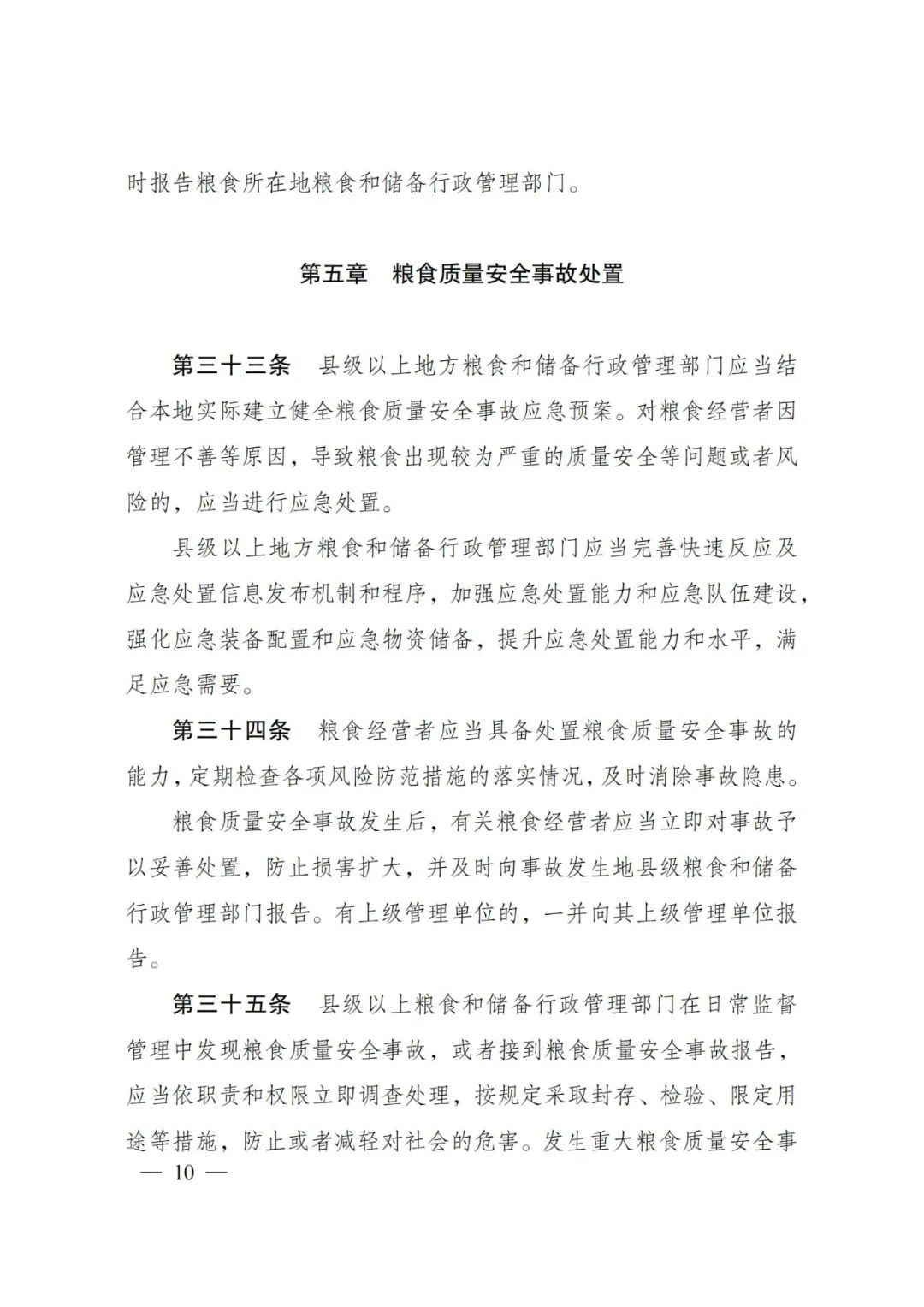 时报告粮食所在地粮食和储备行政管理部门。

第五章　粮食质量安全事故处置

第三十三条　县级以上地方粮食和储备行政管理部门应当结合本地实际建立健全粮食质量安全事故应急预案。对粮食经营者因管理不善等原因，导致粮食出现较为严重的质量安全等问题或者风险的，应当进行应急处置。

县级以上地方粮食和储备行政管理部门应当完善快速反应及应急处置信息发布机制和程序，加强应急处置能力和应急队伍建设，强化应急装备配置和应急物资储备，提升应急处置能力和水平，满足应急需要。

第三十四条　粮食经营者应当具备处置粮食质量安全事故的能力，定期检查各项风险防范措施的落实情况，及时消除事故隐患。

粮食质量安全事故发生后，有关粮食经营者应当立即对事故予以妥善处置，防止损害扩大，并及时向事故发生地县级粮食和储备行政管理部门报告。有上级管理单位的，一并向其上级管理单位报告。

第三十五条　县级以上粮食和储备行政管理部门在日常监督管理中发现粮食质量安全事故，或者接到粮食质量安全事故报告，应当依职责和权限立即调查处理，按规定采取封存、检验、限定用途等措施，防止或者减轻对社会的危害。发生重大粮食质量安全事

— 10 —